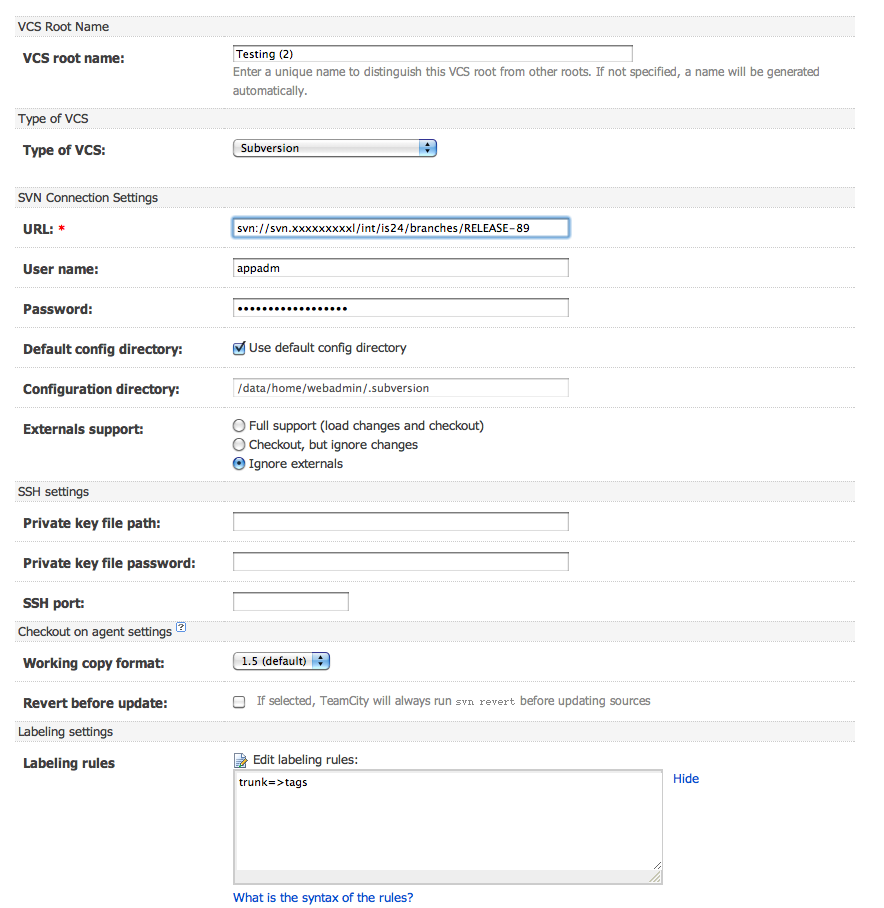 VCS Root Name

VCS root name: Testing (2)
Enter a unique name to distinguish this VCS root from other roots. If not specified, a name will be generated automatically.

Type of VCS

Type of VCS: Subversion

SVN Connection Settings

URL: * svn://svn.xxxxxxxxxl/int/is24/branches/RELEASE-89

User name: appadm

Password: ••••••••••••••••••

Default config directory: Use default config directory

Configuration directory: /data/home/webadmin/.subversion

Externals support: Full support (load changes and checkout)
Checkout, but ignore changes
Ignore externals

SSH settings

Private key file path:

Private key file password:

SSH port:

Checkout on agent settings ?

Working copy format: 1.5 (default)

Revert before update: If selected, TeamCity will always run svn revert before updating sources

Labeling settings

Labeling rules Edit labeling rules:
trunk=>tags
Hide

What is the syntax of the rules?